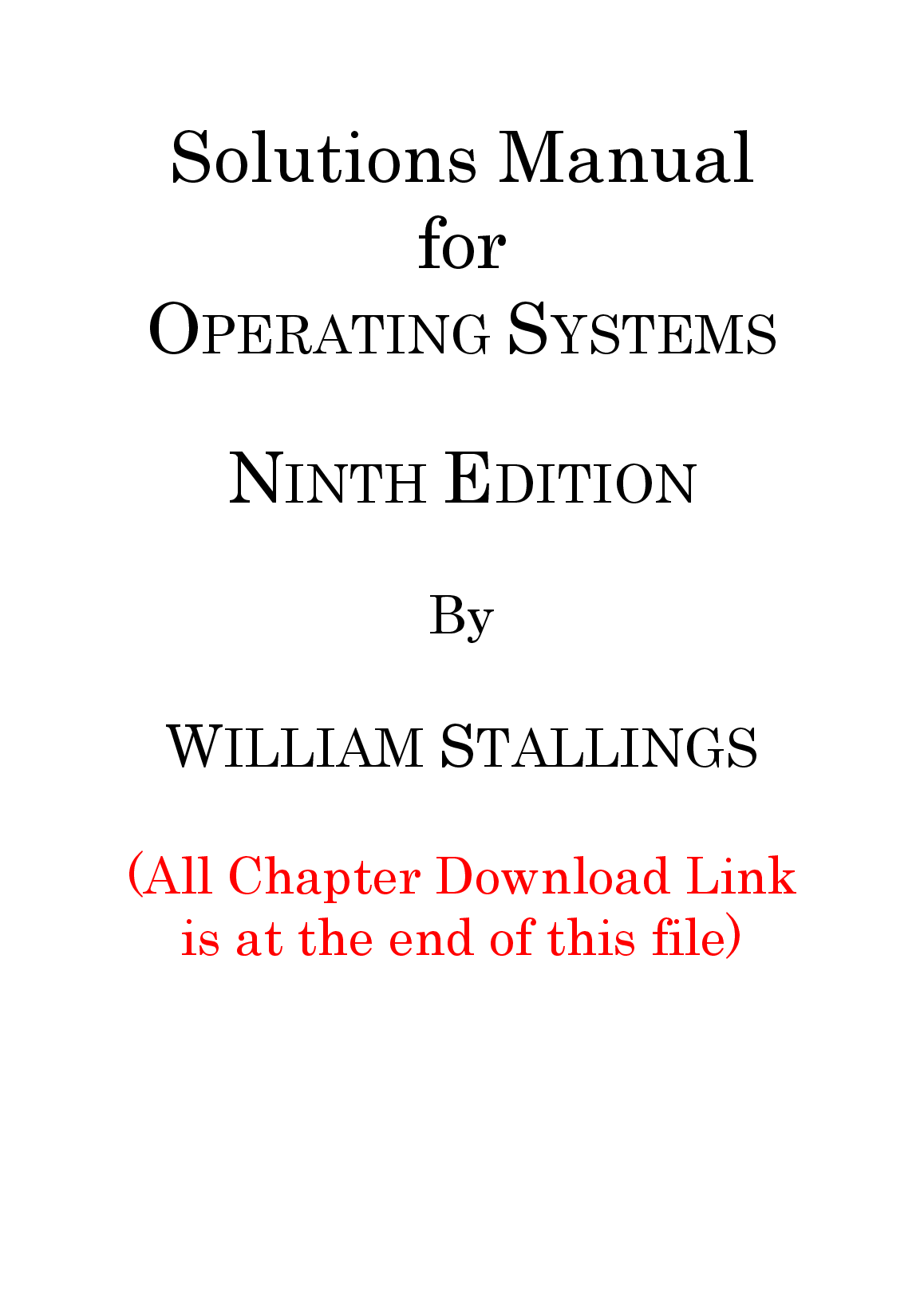 Solutions Manual
for
OPERATING SYSTEMS

NINTH EDITION

By

WILLIAM STALLINGS

(All Chapter Download Link is at the end of this file)